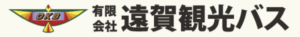 OKB
有限会社 遠賀観光バス